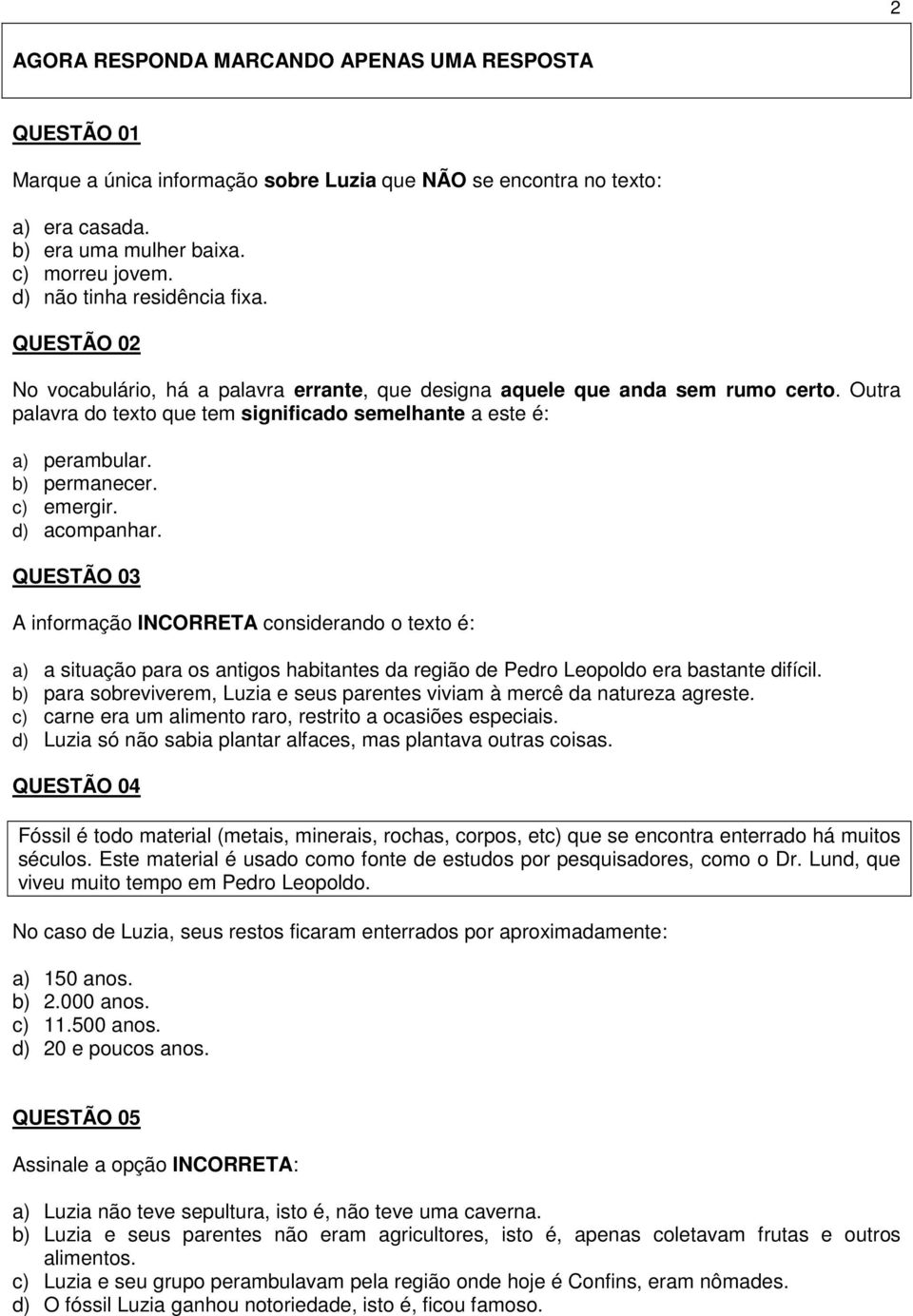 2

AGORA RESPONDA MARCANDO APENAS UMA RESPOSTA

QUESTÃO 01

Marque a única informação sobre Luzia que NÃO se encontra no texto:

a) era casada.
b) era uma mulher baixa.
c) morreu jovem.
d) não tinha residência fixa.

QUESTÃO 02

No vocabulário, há a palavra errante, que designa aquele que anda sem rumo certo. Outra palavra do texto que tem significado semelhante a este é:

a) perambular.
b) permanecer.
c) emergir.
d) acompanhar.

QUESTÃO 03

A informação INCORRETA considerando o texto é:

a) a situação para os antigos habitantes da região de Pedro Leopoldo era bastante difícil.
b) para sobreviverem, Luzia e seus parentes viviam à mercê da natureza agreste.
c) carne era um alimento raro, restrito a ocasiões especiais.
d) Luzia só não sabia plantar alfaces, mas plantava outras coisas.

QUESTÃO 04

Fóssil é todo material (metais, minerais, rochas, corpos, etc) que se encontra enterrado há muitos séculos. Este material é usado como fonte de estudos por pesquisadores, como o Dr. Lund, que viveu muito tempo em Pedro Leopoldo.

No caso de Luzia, seus restos ficaram enterrados por aproximadamente:

a) 150 anos.
b) 2.000 anos.
c) 11.500 anos.
d) 20 e poucos anos.

QUESTÃO 05

Assinale a opção INCORRETA:

a) Luzia não teve sepultura, isto é, não teve uma caverna.
b) Luzia e seus parentes não eram agricultores, isto é, apenas coletavam frutas e outros alimentos.
c) Luzia e seu grupo perambulavam pela região onde hoje é Confins, eram nômades.
d) O fóssil Luzia ganhou notoriedade, isto é, ficou famoso.